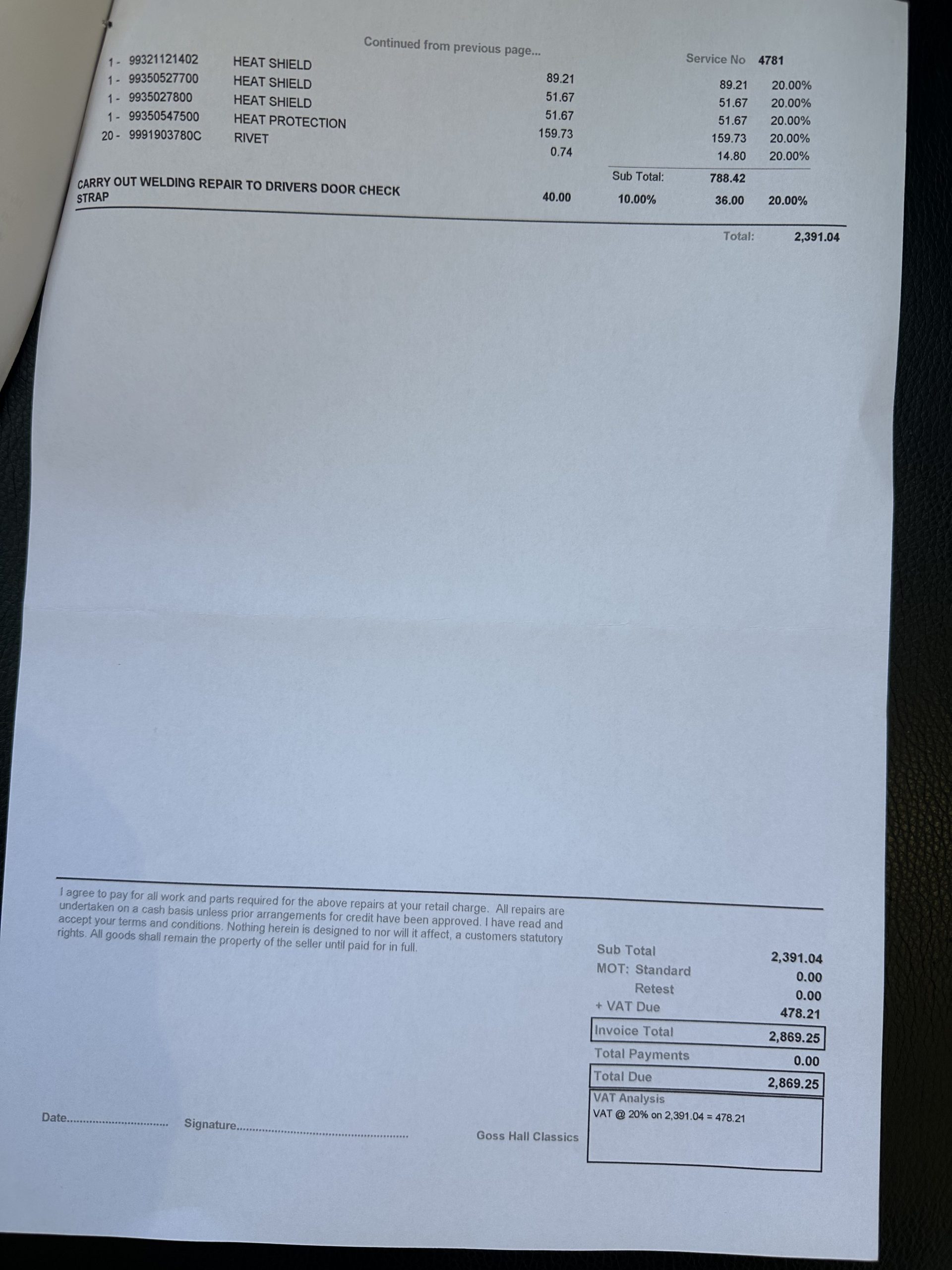 Continued from previous page...

Service No 4781

| 1 - 99321121402 | HEAT SHIELD | 89.21 |  | 89.21 | 20.00% |
|---|---|---|---|---|---|
| 1 - 99350527700 | HEAT SHIELD | 51.67 |  | 51.67 | 20.00% |
| 1 - 9935027800 | HEAT SHIELD | 51.67 |  | 51.67 | 20.00% |
| 1 - 99350547500 | HEAT PROTECTION | 159.73 |  | 159.73 | 20.00% |
| 20 - 9991903780C | RIVET | 0.74 |  | 14.80 | 20.00% |
|  |  |  | Sub Total: | 788.42 |  |
| CARRY OUT WELDING REPAIR TO DRIVERS DOOR CHECK STRAP |  | 40.00 | 10.00% | 36.00 | 20.00% |

Total: 2,391.04

I agree to pay for all work and parts required for the above repairs at your retail charge. All repairs are undertaken on a cash basis unless prior arrangements for credit have been approved. I have read and accept your terms and conditions. Nothing herein is designed to nor will it affect, a customers statutory rights. All goods shall remain the property of the seller until paid for in full.

Sub Total 2,391.04
MOT: Standard 0.00
Retest 0.00
+ VAT Due 478.21
Invoice Total 2,869.25
Total Payments 0.00
Total Due 2,869.25
VAT Analysis
VAT @ 20% on 2,391.04 = 478.21

Date____ Signature____ Goss Hall Classics